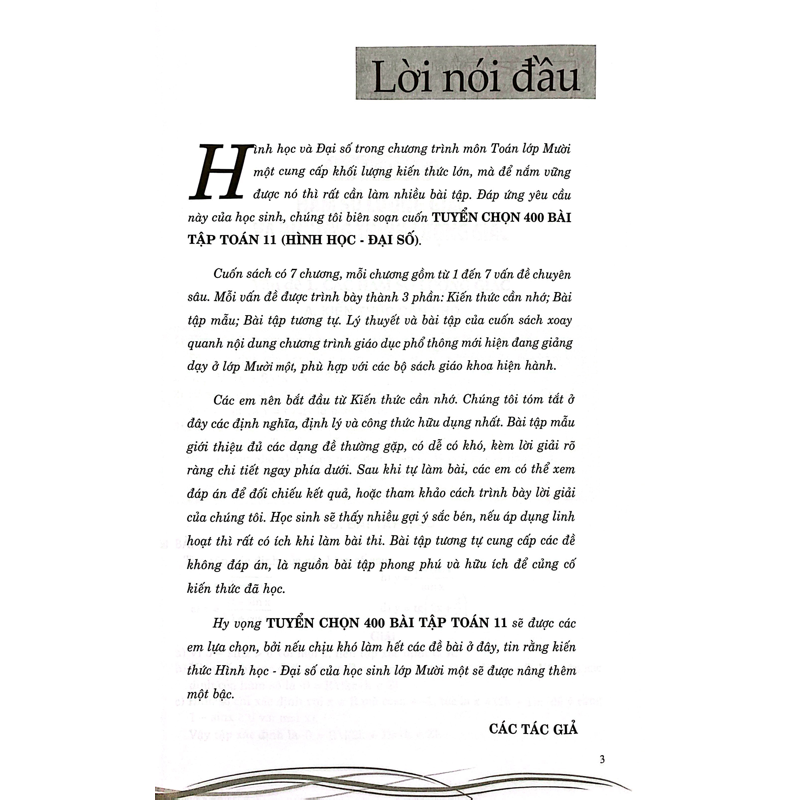 Lời nói đầu

Hình học và Đại số trong chương trình môn Toán lớp Mười một cung cấp khối lượng kiến thức lớn, mà để nắm vững được nó thì rất cần làm nhiều bài tập. Đáp ứng yêu cầu này của học sinh, chúng tôi biên soạn cuốn TUYỂN CHỌN 400 BÀI TẬP TOÁN 11 (HÌNH HỌC - ĐẠI SỐ).

Cuốn sách có 7 chương, mỗi chương gồm từ 1 đến 7 vấn đề chuyên sâu. Mỗi vấn đề được trình bày thành 3 phần: Kiến thức cần nhớ; Bài tập mẫu; Bài tập tương tự. Lý thuyết và bài tập của cuốn sách xoay quanh nội dung chương trình giáo dục phổ thông mới hiện đang giảng dạy ở lớp Mười một, phù hợp với các bộ sách giáo khoa hiện hành.

Các em nên bắt đầu từ Kiến thức cần nhớ. Chúng tôi tóm tắt ở đây các định nghĩa, định lý và công thức hữu dụng nhất. Bài tập mẫu giới thiệu đủ các dạng đề thường gặp, có dễ có khó, kèm lời giải rõ ràng chi tiết ngay phía dưới. Sau khi tự làm bài, các em có thể xem đáp án để đối chiếu kết quả, hoặc tham khảo cách trình bày lời giải của chúng tôi. Học sinh sẽ thấy nhiều gợi ý sắc bén, nếu áp dụng linh hoạt thì rất có ích khi làm bài thi. Bài tập tương tự cung cấp các đề không đáp án, là nguồn bài tập phong phú và hữu ích để củng cố kiến thức đã học.

Hy vọng TUYỂN CHỌN 400 BÀI TẬP TOÁN 11 sẽ được các em lựa chọn, bởi nếu chịu khó làm hết các đề bài ở đây, tin rằng kiến thức Hình học - Đại số của học sinh lớp Mười một sẽ được nâng thêm một bậc.

CÁC TÁC GIẢ

3